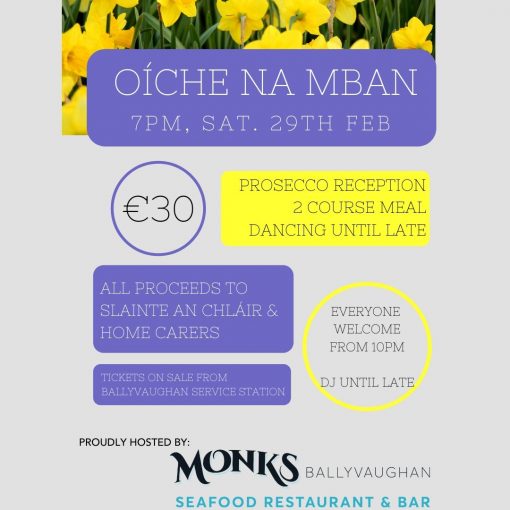 OÍCHE NA MBAN
7PM, SAT. 29TH FEB

€30

PROSECCO RECEPTION
2 COURSE MEAL
DANCING UNTIL LATE

ALL PROCEEDS TO SLAINTE AN CHLÁIR & HOME CARERS

TICKETS ON SALE FROM BALLYVAUGHAN SERVICE STATION

EVERYONE WELCOME FROM 10PM

DJ UNTIL LATE

PROUDLY HOSTED BY:
MONKS BALLYVAUGHAN
SEAFOOD RESTAURANT & BAR